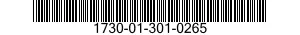 1730-01-301-0265